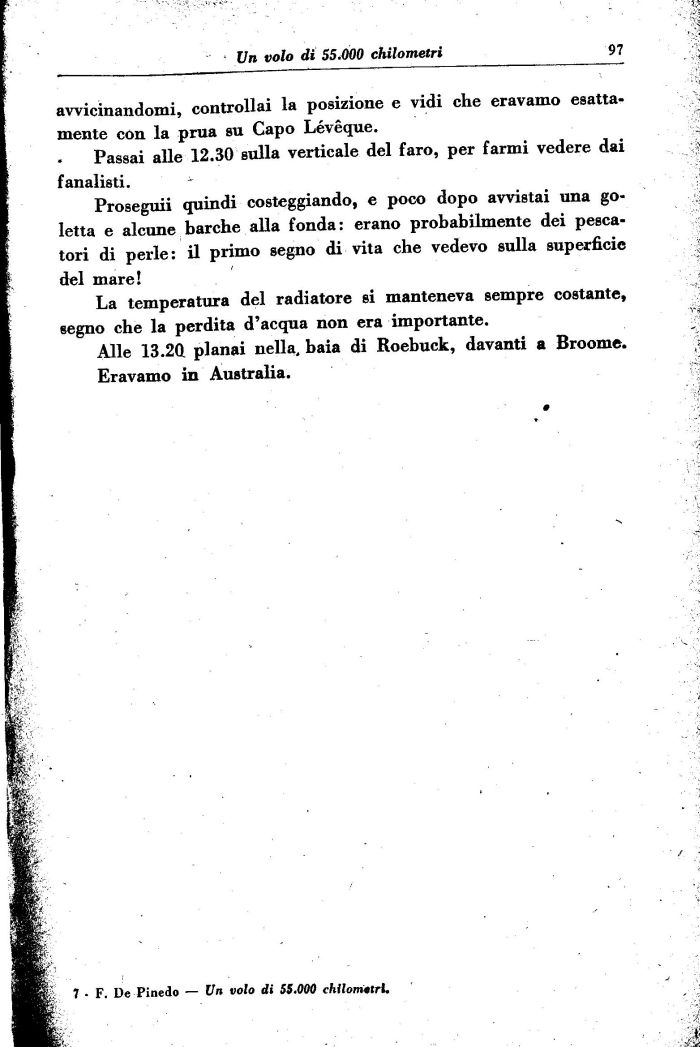 Un volo di 55.000 chilometri 97

avvicinandomi, controllai la posizione e vidi che eravamo esattamente con la prua su Capo Lévêque.

Passai alle 12.30 sulla verticale del faro, per farmi vedere dai fanalisti.

Proseguii quindi costeggiando, e poco dopo avvistai una goletta e alcune barche alla fonda: erano probabilmente dei pescatori di perle: il primo segno di vita che vedevo sulla superficie del mare!

La temperatura del radiatore si manteneva sempre costante, segno che la perdita d'acqua non era importante.

Alle 13.20 planai nella baia di Roebuck, davanti a Broome.

Eravamo in Australia.

7 - F. De Pinedo — Un volo di 55.000 chilometri.